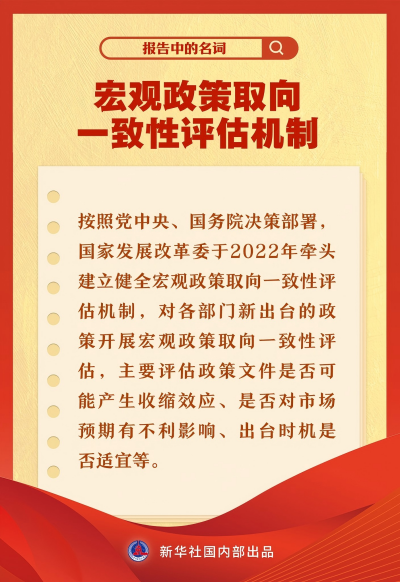 报告中的名词

宏观政策取向
一致性评估机制

按照党中央、国务院决策部署，国家发展改革委于2022年牵头建立健全宏观政策取向一致性评估机制，对各部门新出台的政策开展宏观政策取向一致性评估，主要评估政策文件是否可能产生收缩效应、是否对市场预期有不利影响、出台时机是否适宜等。

新华社国内部出品